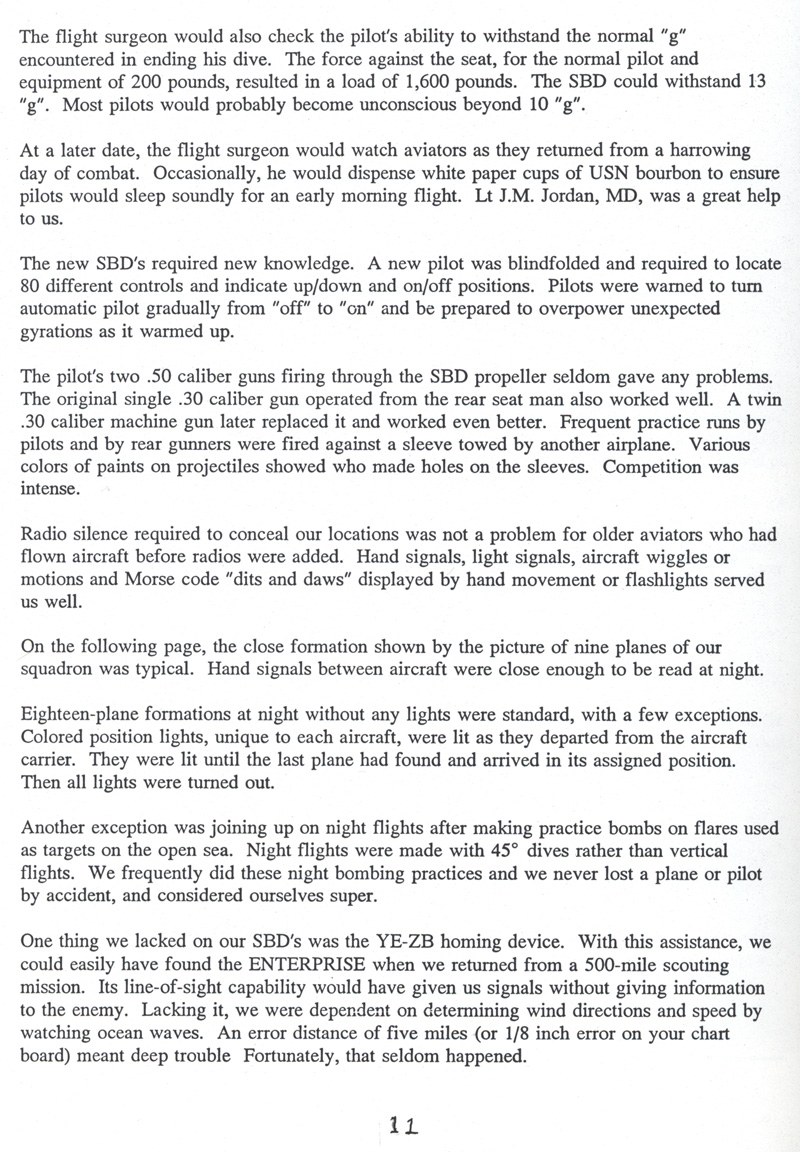 The flight surgeon would also check the pilot's ability to withstand the normal "g" encountered in ending his dive. The force against the seat, for the normal pilot and equipment of 200 pounds, resulted in a load of 1,600 pounds. The SBD could withstand 13 "g". Most pilots would probably become unconscious beyond 10 "g".

At a later date, the flight surgeon would watch aviators as they returned from a harrowing day of combat. Occasionally, he would dispense white paper cups of USN bourbon to ensure pilots would sleep soundly for an early morning flight. Lt J.M. Jordan, MD, was a great help to us.

The new SBD's required new knowledge. A new pilot was blindfolded and required to locate 80 different controls and indicate up/down and on/off positions. Pilots were warned to turn automatic pilot gradually from "off" to "on" and be prepared to overpower unexpected gyrations as it warmed up.

The pilot's two .50 caliber guns firing through the SBD propeller seldom gave any problems. The original single .30 caliber gun operated from the rear seat man also worked well. A twin .30 caliber machine gun later replaced it and worked even better. Frequent practice runs by pilots and by rear gunners were fired against a sleeve towed by another airplane. Various colors of paints on projectiles showed who made holes on the sleeves. Competition was intense.

Radio silence required to conceal our locations was not a problem for older aviators who had flown aircraft before radios were added. Hand signals, light signals, aircraft wiggles or motions and Morse code "dits and daws" displayed by hand movement or flashlights served us well.

On the following page, the close formation shown by the picture of nine planes of our squadron was typical. Hand signals between aircraft were close enough to be read at night.

Eighteen-plane formations at night without any lights were standard, with a few exceptions. Colored position lights, unique to each aircraft, were lit as they departed from the aircraft carrier. They were lit until the last plane had found and arrived in its assigned position. Then all lights were turned out.

Another exception was joining up on night flights after making practice bombs on flares used as targets on the open sea. Night flights were made with 45° dives rather than vertical flights. We frequently did these night bombing practices and we never lost a plane or pilot by accident, and considered ourselves super.

One thing we lacked on our SBD's was the YE-ZB homing device. With this assistance, we could easily have found the ENTERPRISE when we returned from a 500-mile scouting mission. Its line-of-sight capability would have given us signals without giving information to the enemy. Lacking it, we were dependent on determining wind directions and speed by watching ocean waves. An error distance of five miles (or 1/8 inch error on your chart board) meant deep trouble Fortunately, that seldom happened.

11